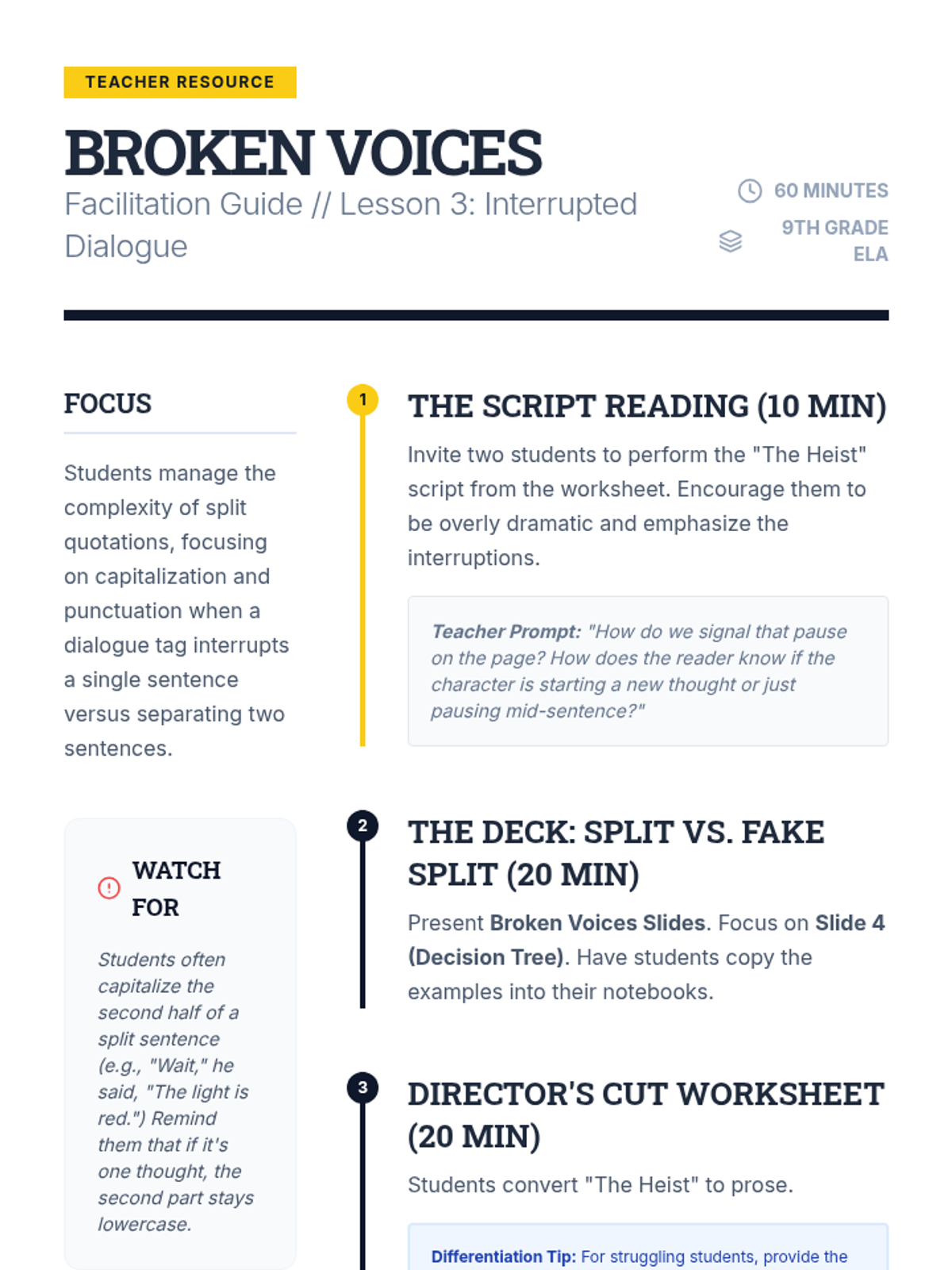 TEACHER RESOURCE

BROKEN VOICES

Facilitation Guide // Lesson 3: Interrupted Dialogue

60 MINUTES

9TH GRADE ELA

FOCUS

Students manage the complexity of split quotations, focusing on capitalization and punctuation when a dialogue tag interrupts a single sentence versus separating two sentences.

WATCH FOR

Students often capitalize the second half of a split sentence (e.g., "Wait," he said, "The light is red.") Remind them that if it's one thought, the second part stays lowercase.

1

THE SCRIPT READING (10 MIN)

Invite two students to perform the "The Heist" script from the worksheet. Encourage them to be overly dramatic and emphasize the interruptions.

Teacher Prompt: "How do we signal that pause on the page? How does the reader know if the character is starting a new thought or just pausing mid-sentence?"

2

THE DECK: SPLIT VS. FAKE SPLIT (20 MIN)

Present Broken Voices Slides. Focus on Slide 4 (Decision Tree). Have students copy the examples into their notebooks.

3

DIRECTOR'S CUT WORKSHEET (20 MIN)

Students convert "The Heist" to prose.

Differentiation Tip: For struggling students, provide the